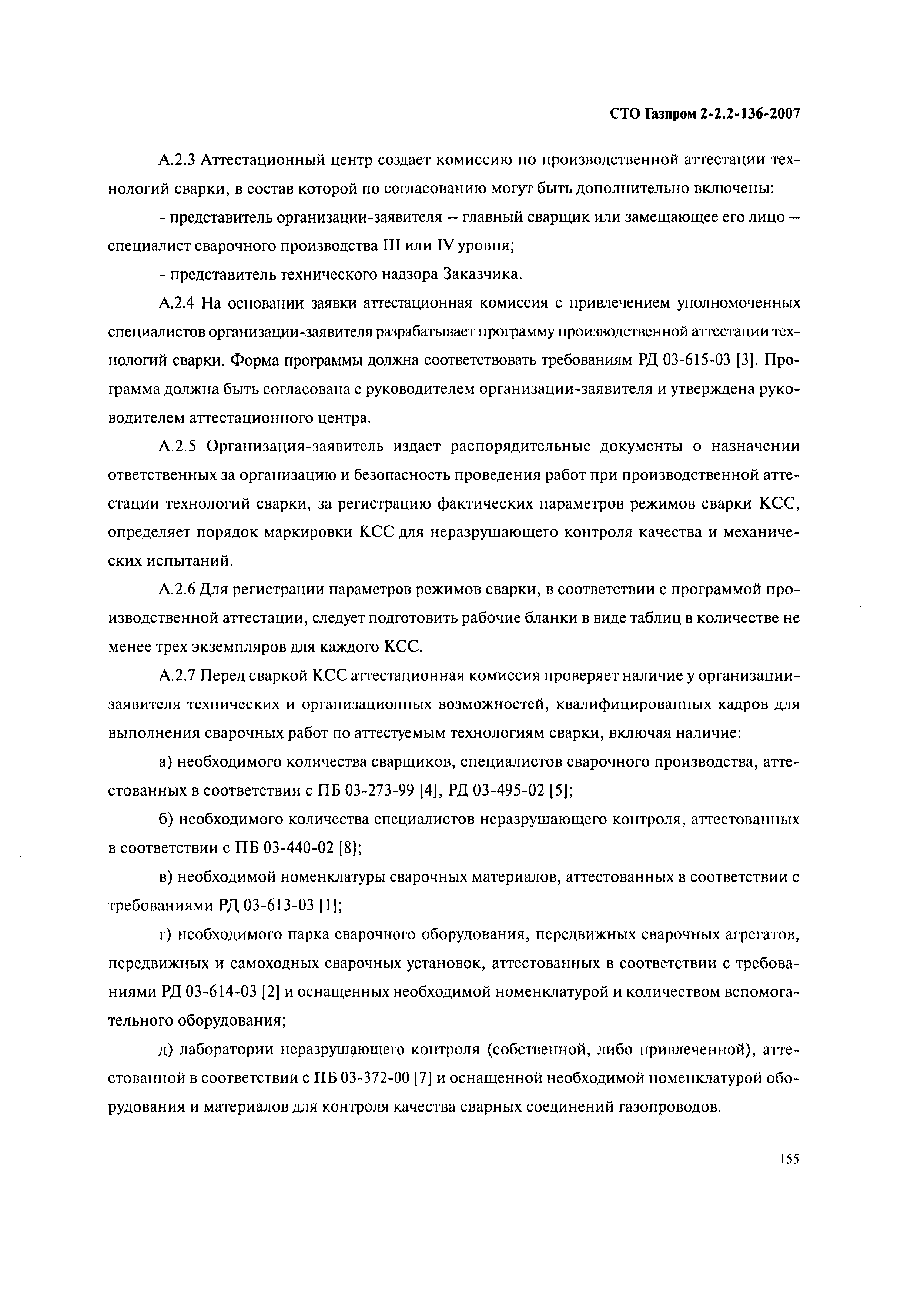 СТО Газпром 2-2.2-136-2007

А.2.3 Аттестационный центр создает комиссию по производственной аттестации технологий сварки, в состав которой по согласованию могут быть дополнительно включены:

- представитель организации-заявителя – главный сварщик или замещающее его лицо – специалист сварочного производства III или IV уровня;

- представитель технического надзора Заказчика.

А.2.4 На основании заявки аттестационная комиссия с привлечением уполномоченных специалистов организации-заявителя разрабатывает программу производственной аттестации технологий сварки. Форма программы должна соответствовать требованиям РД 03-615-03 [3]. Программа должна быть согласована с руководителем организации-заявителя и утверждена руководителем аттестационного центра.

А.2.5 Организация-заявитель издает распорядительные документы о назначении ответственных за организацию и безопасность проведения работ при производственной аттестации технологий сварки, за регистрацию фактических параметров режимов сварки КСС, определяет порядок маркировки КСС для неразрушающего контроля качества и механических испытаний.

А.2.6 Для регистрации параметров режимов сварки, в соответствии с программой производственной аттестации, следует подготовить рабочие бланки в виде таблиц в количестве не менее трех экземпляров для каждого КСС.

А.2.7 Перед сваркой КСС аттестационная комиссия проверяет наличие у организации-заявителя технических и организационных возможностей, квалифицированных кадров для выполнения сварочных работ по аттестуемым технологиям сварки, включая наличие:

а) необходимого количества сварщиков, специалистов сварочного производства, аттестованных в соответствии с ПБ 03-273-99 [4], РД 03-495-02 [5];

б) необходимого количества специалистов неразрушающего контроля, аттестованных в соответствии с ПБ 03-440-02 [8];

в) необходимой номенклатуры сварочных материалов, аттестованных в соответствии с требованиями РД 03-613-03 [1];

г) необходимого парка сварочного оборудования, передвижных сварочных агрегатов, передвижных и самоходных сварочных установок, аттестованных в соответствии с требованиями РД 03-614-03 [2] и оснащенных необходимой номенклатурой и количеством вспомогательного оборудования;

д) лаборатории неразрушающего контроля (собственной, либо привлеченной), аттестованной в соответствии с ПБ 03-372-00 [7] и оснащенной необходимой номенклатурой оборудования и материалов для контроля качества сварных соединений газопроводов.

155